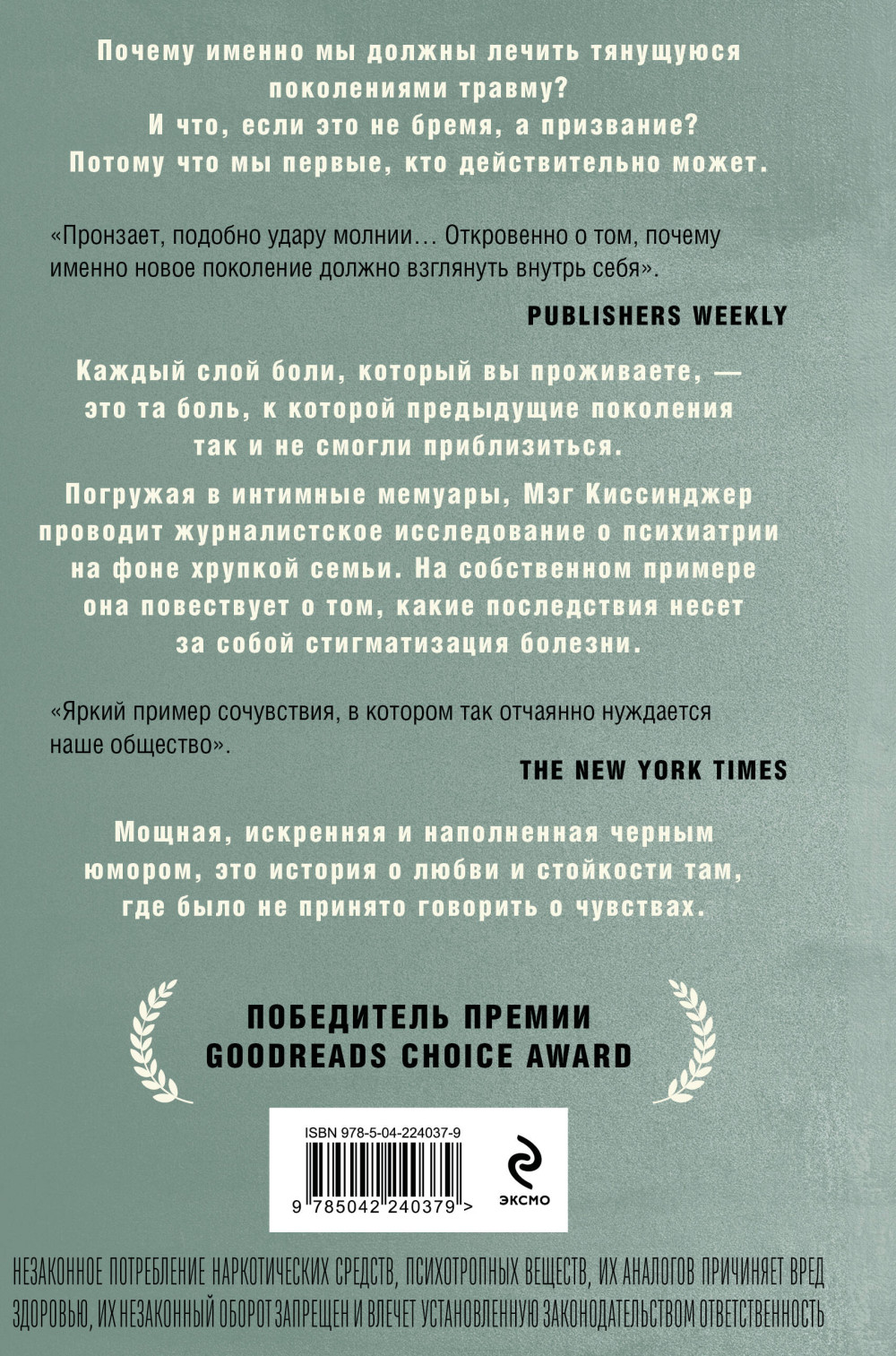 Почему именно мы должны лечить тянущуюся поколениями травму? И что, если это не бремя, а призвание? Потому что мы первые, кто действительно может.

«Пронзает, подобно удару молнии… Откровенно о том, почему именно новое поколение должно взглянуть внутрь себя».

PUBLISHERS WEEKLY

Каждый слой боли, который вы проживаете, — это та боль, к которой предыдущие поколения так и не смогли приблизиться.

Погружая в интимные мемуары, Мэг Киссинджер проводит журналистское исследование о психиатрии на фоне хрупкой семьи. На собственном примере она повествует о том, какие последствия несет за собой стигматизация болезни.

«Яркий пример сочувствия, в котором так отчаянно нуждается наше общество».

THE NEW YORK TIMES

Мощная, искренняя и наполненная черным юмором, это история о любви и стойкости там, где было не принято говорить о чувствах.

ПОБЕДИТЕЛЬ ПРЕМИИ
GOODREADS CHOICE AWARD

ISBN 978-5-04-224037-9
9 785042 240379 >

ЭКСМО

НЕЗАКОННОЕ ПОТРЕБЛЕНИЕ НАРКОТИЧЕСКИХ СРЕДСТВ, ПСИХОТРОПНЫХ ВЕЩЕСТВ, ИХ АНАЛОГОВ ПРИЧИНЯЕТ ВРЕД ЗДОРОВЬЮ, ИХ НЕЗАКОННЫЙ ОБОРОТ ЗАПРЕЩЕН И ВЛЕЧЕТ УСТАНОВЛЕННУЮ ЗАКОНОДАТЕЛЬСТВОМ ОТВЕТСТВЕННОСТЬ